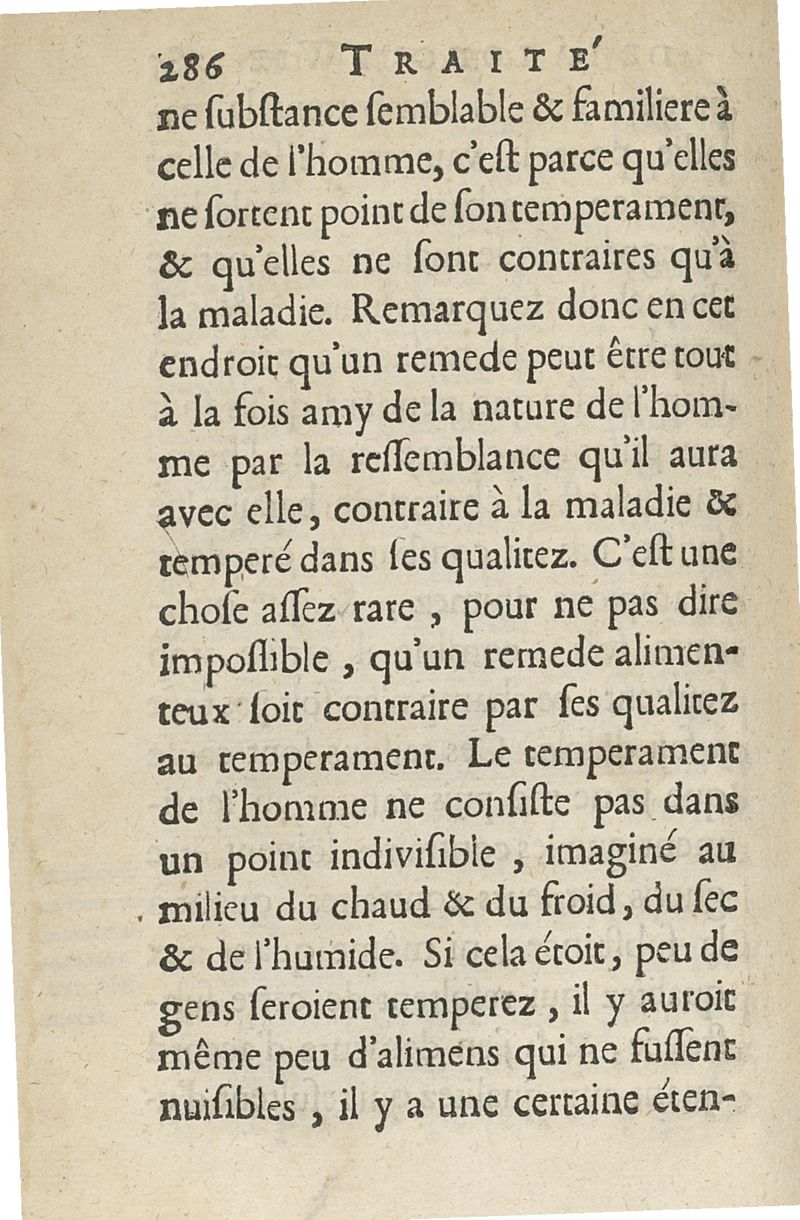 286 TRAITE'

ne ſubſtance ſemblable & familiere à celle de l'homme, c'eſt parce qu'elles ne ſortent point de ſon temperament, & qu'elles ne ſont contraires qu'à la maladie. Remarquez donc en cet endroit qu'un remede peut être tout à la fois amy de la nature de l'homme par la reſſemblance qu'il aura avec elle, contraire à la maladie & temperé dans ſes qualitez. C'eſt une choſe aſſez rare, pour ne pas dire impoſſible, qu'un remede alimenteux ſoit contraire par ſes qualitez au temperament. Le temperament de l'homme ne conſiſte pas dans un point indiviſible, imaginé au milieu du chaud & du froid, du ſec & de l'humide. Si cela étoit, peu de gens ſeroient temperez, il y auroit même peu d'alimens qui ne fuſſent nuiſibles, il y a une certaine éten-